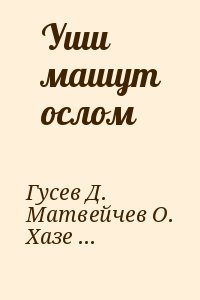 Уши машут ослом

Гусев Д.
Матвейчев О.
Хазе ...